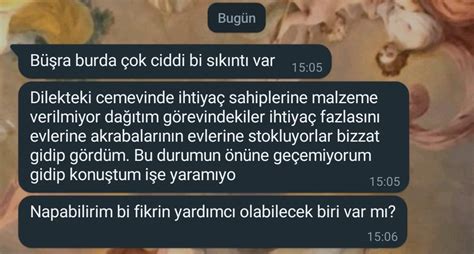 Bugün

Büşra burda çok ciddi bi sıkıntı var 15:05

Dilekteki cemevinde ihtiyaç sahiplerine malzeme verilmiyor dağıtım görevindekiler ihtiyaç fazlasını evlerine akrabalarının evlerine stokluyorlar bizzat gidip gördüm. Bu durumun önüne geçemiyorum gidip konuştum işe yaramıyo 15:05

Napabilirim bi fikrin yardımcı olabilecek biri var mı? 15:06